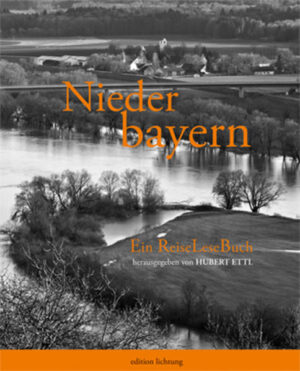 Nieder bayern

Ein ReiseLeseBuch
herausgegeben von HUBERT ETTL

edition lichtung